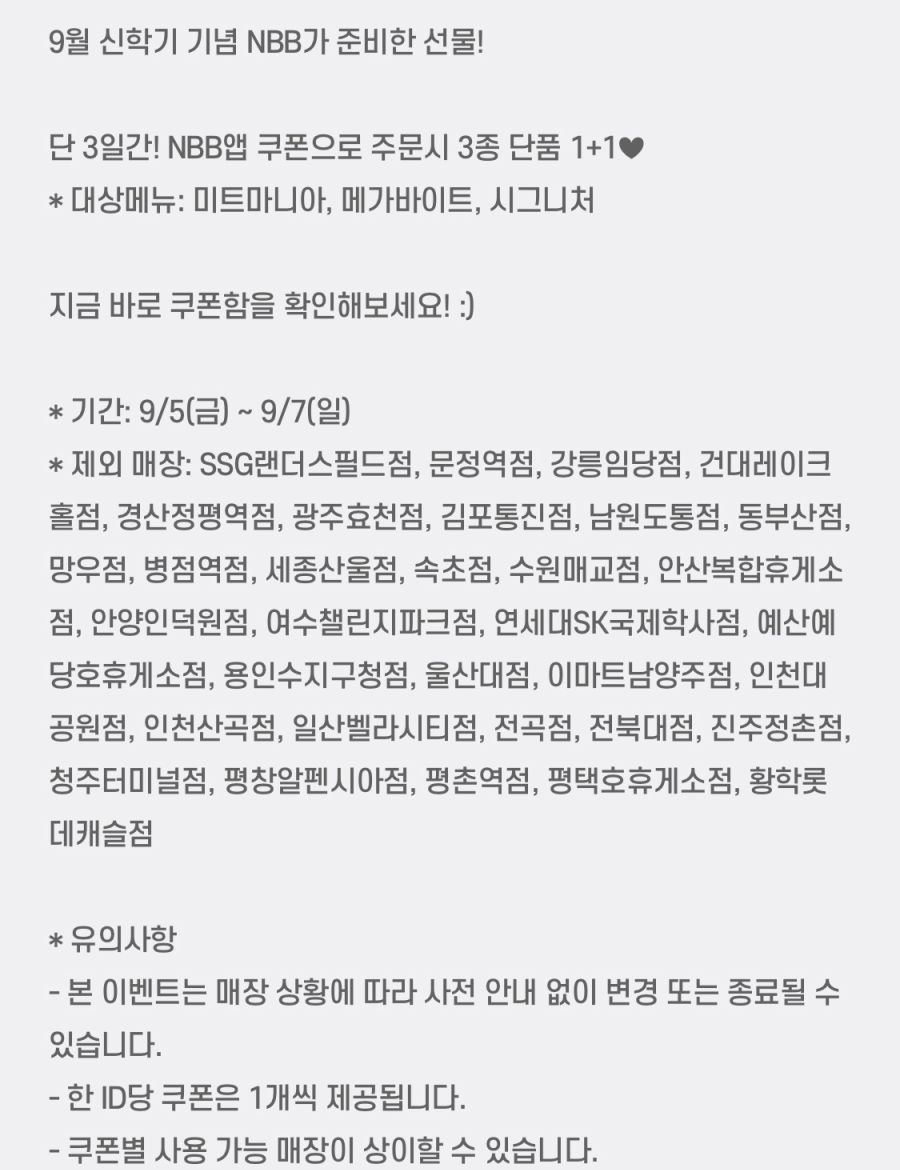 9월 신학기 기념 NBB가 준비한 선물!

단 3일간! NBB앱 쿠폰으로 주문시 3종 단품 1+1♥
* 대상메뉴: 미트마니아, 메가바이트, 시그니처

지금 바로 쿠폰함을 확인해보세요! :)

* 기간: 9/5(금) ~ 9/7(일)
* 제외 매장: SSG랜더스필드점, 문정역점, 강릉임당점, 건대레이크홀점, 경산정평역점, 광주효천점, 김포통진점, 남원도통점, 동부산점, 망우점, 병점역점, 세종산울점, 속초점, 수원매교점, 안산복합휴게소점, 안양인덕원점, 여수챌린지파크점, 연세대SK국제학사점, 예산예당호휴게소점, 용인수지구청점, 울산대점, 이마트남양주점, 인천대공원점, 인천산곡점, 일산벨라시티점, 전곡점, 전북대점, 진주정촌점, 청주터미널점, 평창알펜시아점, 평촌역점, 평택호휴게소점, 황학롯데캐슬점

* 유의사항
- 본 이벤트는 매장 상황에 따라 사전 안내 없이 변경 또는 종료될 수 있습니다.
- 한 ID당 쿠폰은 1개씩 제공됩니다.
- 쿠폰별 사용 가능 매장이 상이할 수 있습니다.